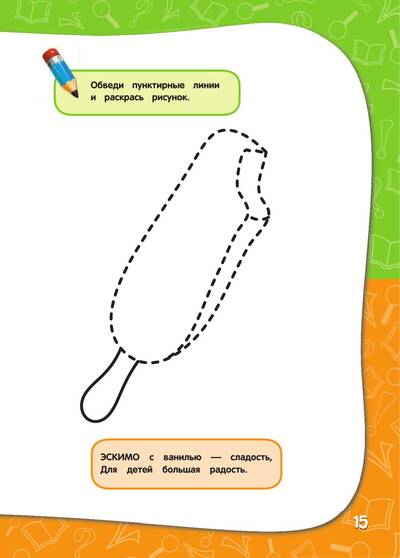 Обведи пунктирные линии и раскрась рисунок.

ЭСКИМО с ванилью — сладость,
Для детей большая радость.

15